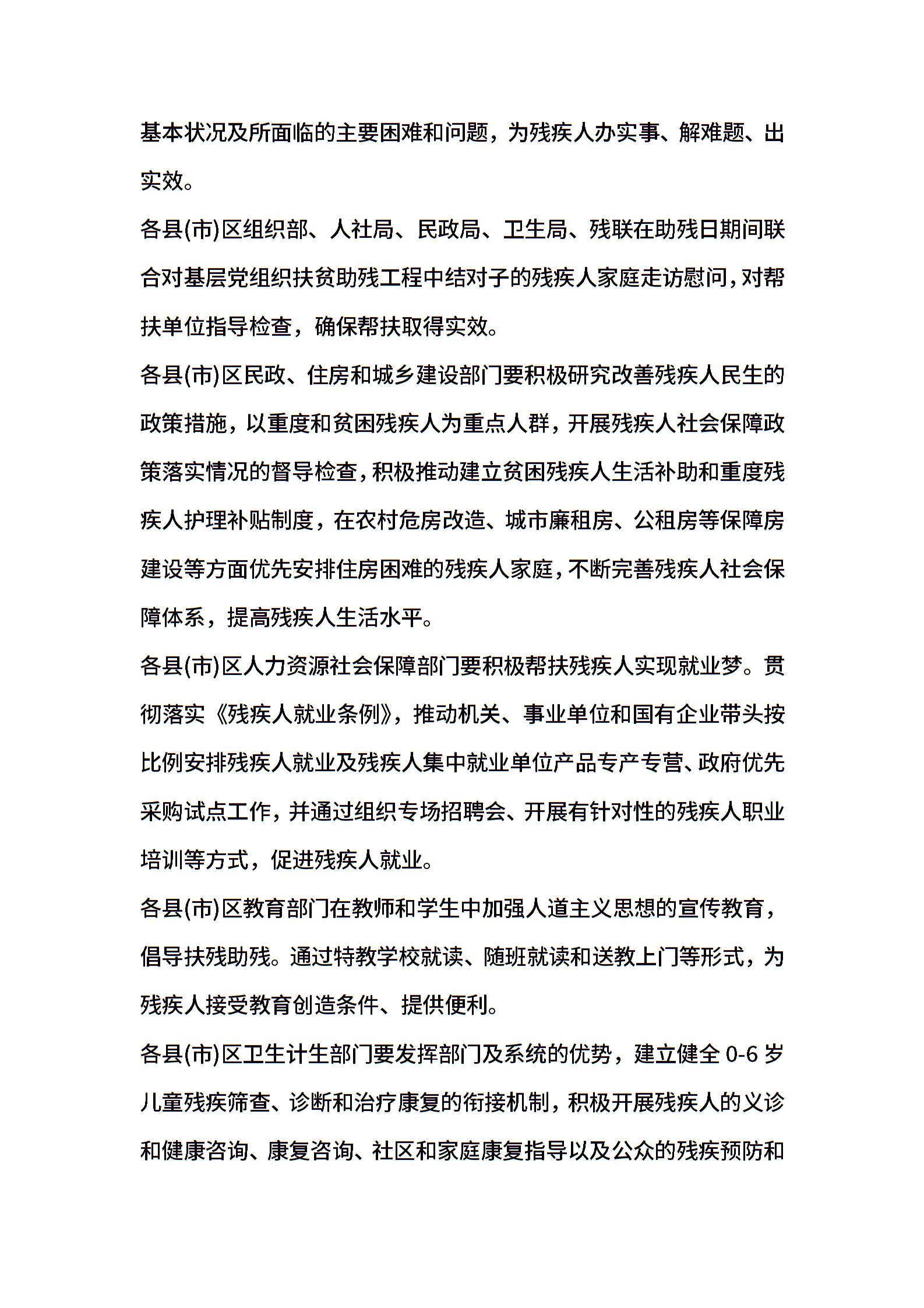 基本状况及所面临的主要困难和问题，为残疾人办实事、解难题、出实效。

各县(市)区组织部、人社局、民政局、卫生局、残联在助残日期间联合对基层党组织扶贫助残工程中结对子的残疾人家庭走访慰问，对帮扶单位指导检查，确保帮扶取得实效。

各县(市)区民政、住房和城乡建设部门要积极研究改善残疾人民生的政策措施，以重度和贫困残疾人为重点人群，开展残疾人社会保障政策落实情况的督导检查，积极推动建立贫困残疾人生活补助和重度残疾人护理补贴制度，在农村危房改造、城市廉租房、公租房等保障房建设等方面优先安排住房困难的残疾人家庭，不断完善残疾人社会保障体系，提高残疾人生活水平。

各县(市)区人力资源社会保障部门要积极帮扶残疾人实现就业梦。贯彻落实《残疾人就业条例》，推动机关、事业单位和国有企业带头按比例安排残疾人就业及残疾人集中就业单位产品专产专营、政府优先采购试点工作，并通过组织专场招聘会、开展有针对性的残疾人职业培训等方式，促进残疾人就业。

各县(市)区教育部门在教师和学生中加强人道主义思想的宣传教育，倡导扶残助残。通过特教学校就读、随班就读和送教上门等形式，为残疾人接受教育创造条件、提供便利。

各县(市)区卫生计生部门要发挥部门及系统的优势，建立健全 0-6 岁儿童残疾筛查、诊断和治疗康复的衔接机制，积极开展残疾人的义诊和健康咨询、康复咨询、社区和家庭康复指导以及公众的残疾预防和